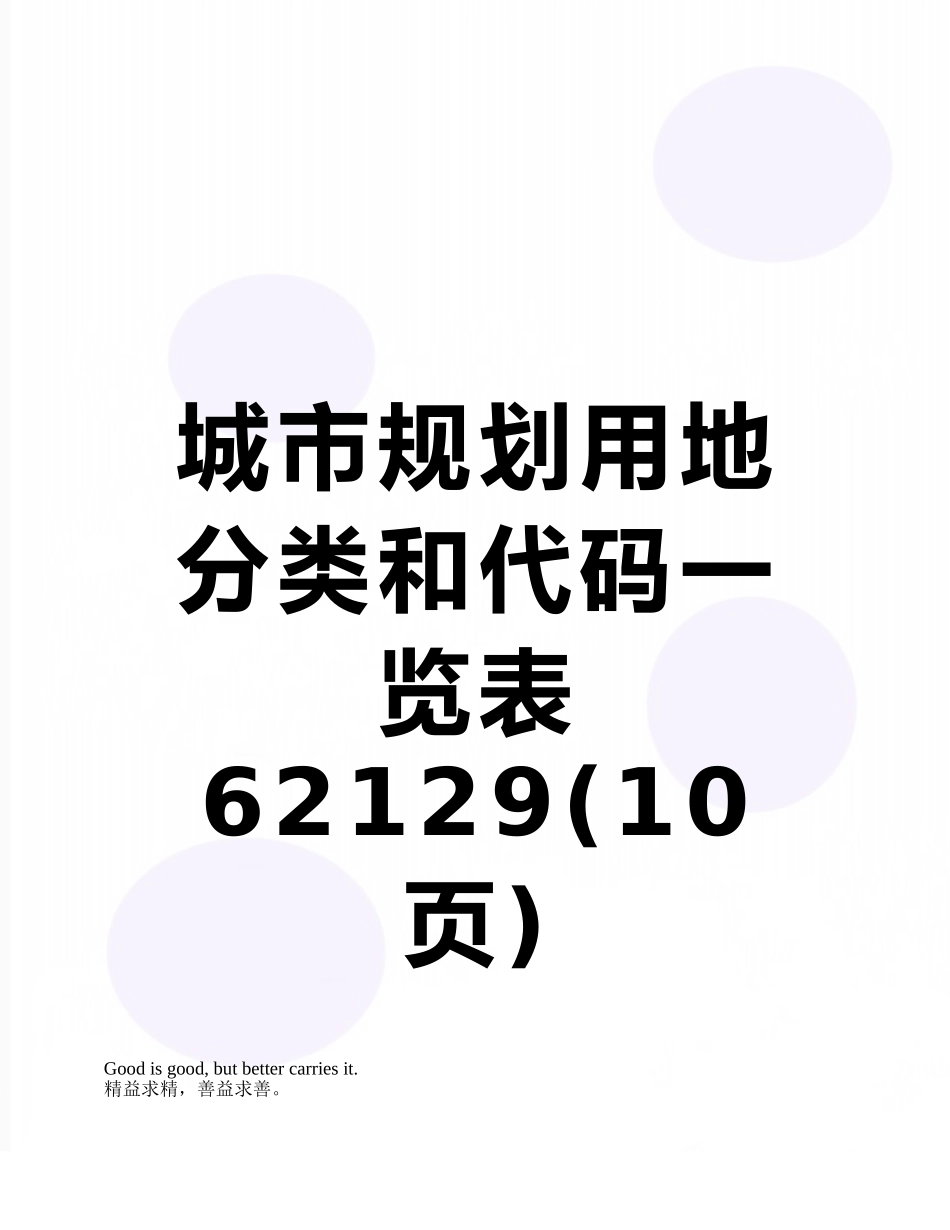 城市规划用地分类和代码一览表62129(10页)

Good is good, but better carries it.
精益求精，善益求善。